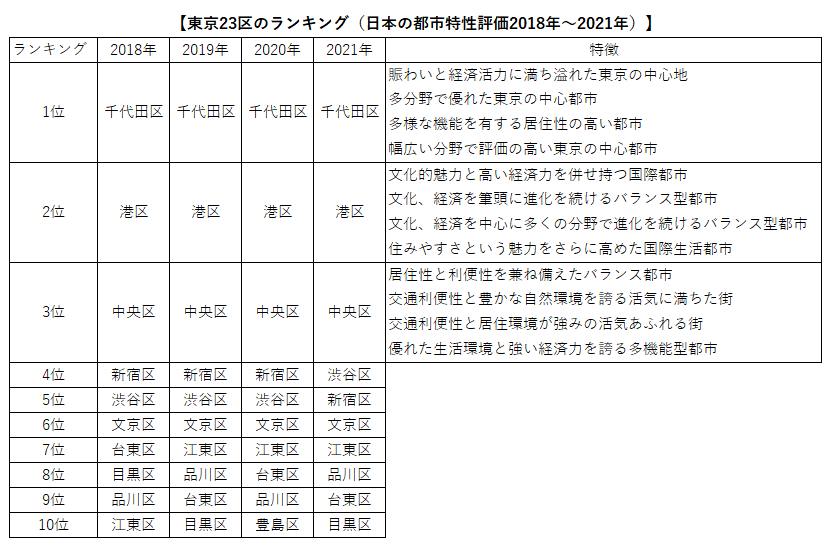 【東京23区のランキング（日本の都市特性評価2018年～2021年）】

| ランキング | 2018年 | 2019年 | 2020年 | 2021年 | 特徴 |
|---|---|---|---|---|---|
| 1位 | 千代田区 | 千代田区 | 千代田区 | 千代田区 | 賑わいと経済活力に満ち溢れた東京の中心地<br>多分野で優れた東京の中心都市<br>多様な機能を有する居住性の高い都市<br>幅広い分野で評価の高い東京の中心都市 |
| 2位 | 港区 | 港区 | 港区 | 港区 | 文化的魅力と高い経済力を併せ持つ国際都市<br>文化、経済を筆頭に進化を続けるバランス型都市<br>文化、経済を中心に多くの分野で進化を続けるバランス型都市<br>住みやすさという魅力をさらに高めた国際生活都市 |
| 3位 | 中央区 | 中央区 | 中央区 | 中央区 | 居住性と利便性を兼ね備えたバランス都市<br>交通利便性と豊かな自然環境を誇る活気に満ちた街<br>交通利便性と居住環境が強みの活気あふれる街<br>優れた生活環境と強い経済力を誇る多機能型都市 |
| 4位 | 新宿区 | 新宿区 | 新宿区 | 渋谷区 | |
| 5位 | 渋谷区 | 渋谷区 | 渋谷区 | 新宿区 | |
| 6位 | 文京区 | 文京区 | 文京区 | 文京区 | |
| 7位 | 台東区 | 江東区 | 江東区 | 江東区 | |
| 8位 | 目黒区 | 品川区 | 台東区 | 品川区 | |
| 9位 | 品川区 | 台東区 | 品川区 | 台東区 | |
| 10位 | 江東区 | 目黒区 | 豊島区 | 目黒区 | |